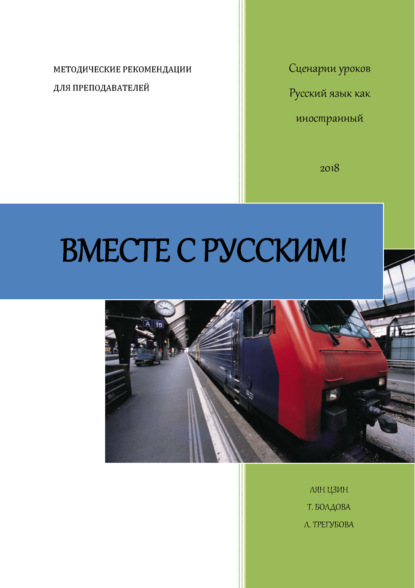 МЕТОДИЧЕСКИЕ РЕКОМЕНДАЦИИ ДЛЯ ПРЕПОДАВАТЕЛЕЙ

Сценарии уроков
Русский язык как иностранный

2018

ВМЕСТЕ С РУССКИМ!

A 15

ЛЯН ЦЗИН
Т. БОЛДОВА
Л. ТРЕГУБОВА